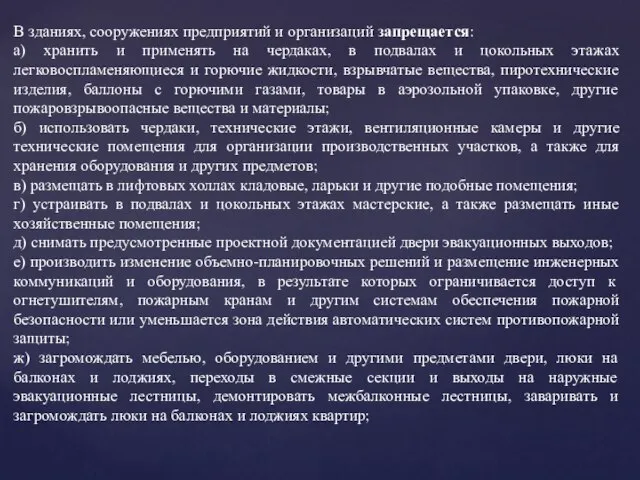 В зданиях, сооружениях предприятий и организаций запрещается:
а) хранить и применять на чердаках, в подвалах и цокольных этажах легковоспламеняющиеся и горючие жидкости, взрывчатые вещества, пиротехнические изделия, баллоны с горючими газами, товары в аэрозольной упаковке, другие пожаровзрывоопасные вещества и материалы;
б) использовать чердаки, технические этажи, вентиляционные камеры и другие технические помещения для организации производственных участков, а также для хранения оборудования и других предметов;
в) размещать в лифтовых холлах кладовые, ларьки и другие подобные помещения;
г) устраивать в подвалах и цокольных этажах мастерские, а также размещать иные хозяйственные помещения;
д) снимать предусмотренные проектной документацией двери эвакуационных выходов;
е) производить изменение объемно-планировочных решений и размещение инженерных коммуникаций и оборудования, в результате которых ограничивается доступ к огнетушителям, пожарным кранам и другим системам обеспечения пожарной безопасности или уменьшается зона действия автоматических систем противопожарной защиты;
ж) загромождать мебелью, оборудованием и другими предметами двери, люки на балконах и лоджиях, переходы в смежные секции и выходы на наружные эвакуационные лестницы, демонтировать межбалконные лестницы, заваривать и загромождать люки на балконах и лоджиях квартир;